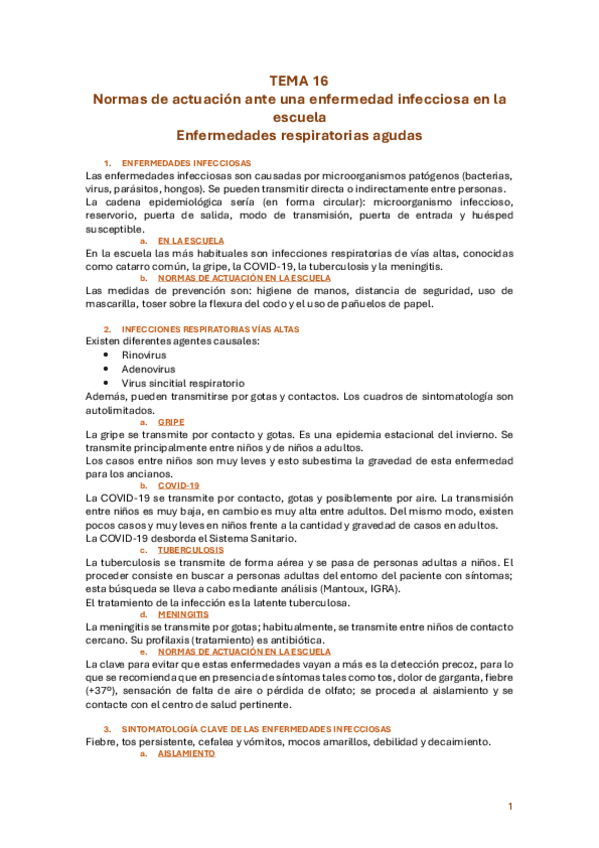 TEMA 16
Normas de actuación ante una enfermedad infecciosa en la escuela
Enfermedades respiratorias agudas

1. ENFERMEDADES INFECCIOSAS
Las enfermedades infecciosas son causadas por microorganismos patógenos (bacterias, virus, parásitos, hongos). Se pueden transmitir directa o indirectamente entre personas.
La cadena epidemiológica sería (en forma circular): microorganismo infeccioso, reservorio, puerta de salida, modo de transmisión, puerta de entrada y huésped susceptible.
a. EN LA ESCUELA
En la escuela las más habituales son infecciones respiratorias de vías altas, conocidas como catarro común, la gripe, la COVID-19, la tuberculosis y la meningitis.
b. NORMAS DE ACTUACIÓN EN LA ESCUELA
Las medidas de prevención son: higiene de manos, distancia de seguridad, uso de mascarilla, toser sobre la flexura del codo y el uso de pañuelos de papel.

2. INFECCIONES RESPIRATORIAS VÍAS ALTAS
Existen diferentes agentes causales:
• Rinovirus
• Adenovirus
• Virus sincitial respiratorio
Además, pueden transmitirse por gotas y contactos. Los cuadros de sintomatología son autolimitados.
a. GRIPE
La gripe se transmite por contacto y gotas. Es una epidemia estacional del invierno. Se transmite principalmente entre niños y de niños a adultos.
Los casos entre niños son muy leves y esto subestima la gravedad de esta enfermedad para los ancianos.
b. COVID-19
La COVID-19 se transmite por contacto, gotas y posiblemente por aire. La transmisión entre niños es muy baja, en cambio es muy alta entre adultos. Del mismo modo, existen pocos casos y muy leves en niños frente a la cantidad y gravedad de casos en adultos.
La COVID-19 desborda el Sistema Sanitario.
c. TUBERCULOSIS
La tuberculosis se transmite de forma aérea y se pasa de personas adultas a niños. El proceder consiste en buscar a personas adultas del entorno del paciente con síntomas; esta búsqueda se lleva a cabo mediante análisis (Mantoux, IGRA).
El tratamiento de la infección es la latente tuberculosa.
d. MENINGITIS
La meningitis se transmite por gotas; habitualmente, se transmite entre niños de contacto cercano. Su profilaxis (tratamiento) es antibiótica.
e. NORMAS DE ACTUACIÓN EN LA ESCUELA
La clave para evitar que estas enfermedades vayan a más es la detección precoz, para lo que se recomienda que en presencia de síntomas tales como tos, dolor de garganta, fiebre (+37º), sensación de falta de aire o pérdida de olfato; se proceda al aislamiento y se contacte con el centro de salud pertinente.

3. SINTOMATOLOGÍA CLAVE DE LAS ENFERMEDADES INFECCIOSAS
Fiebre, tos persistente, cefalea y vómitos, mocos amarillos, debilidad y decaimiento.
a. AISLAMIENTO

1